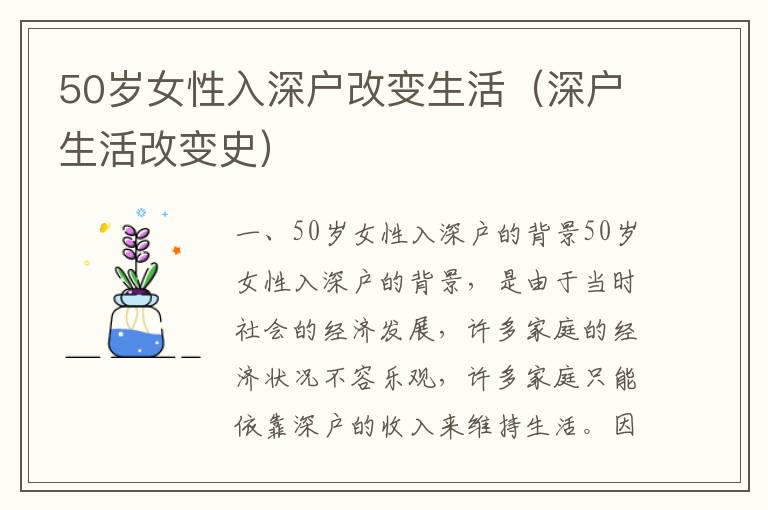 50岁女性入深户改变生活（深户生活改变史）

一、50岁女性入深户的背景50岁女性入深户的背景，是由于当时社会的经济发展，许多家庭的经济状况不容乐观，许多家庭只能依靠深户的收入来维持生活。因